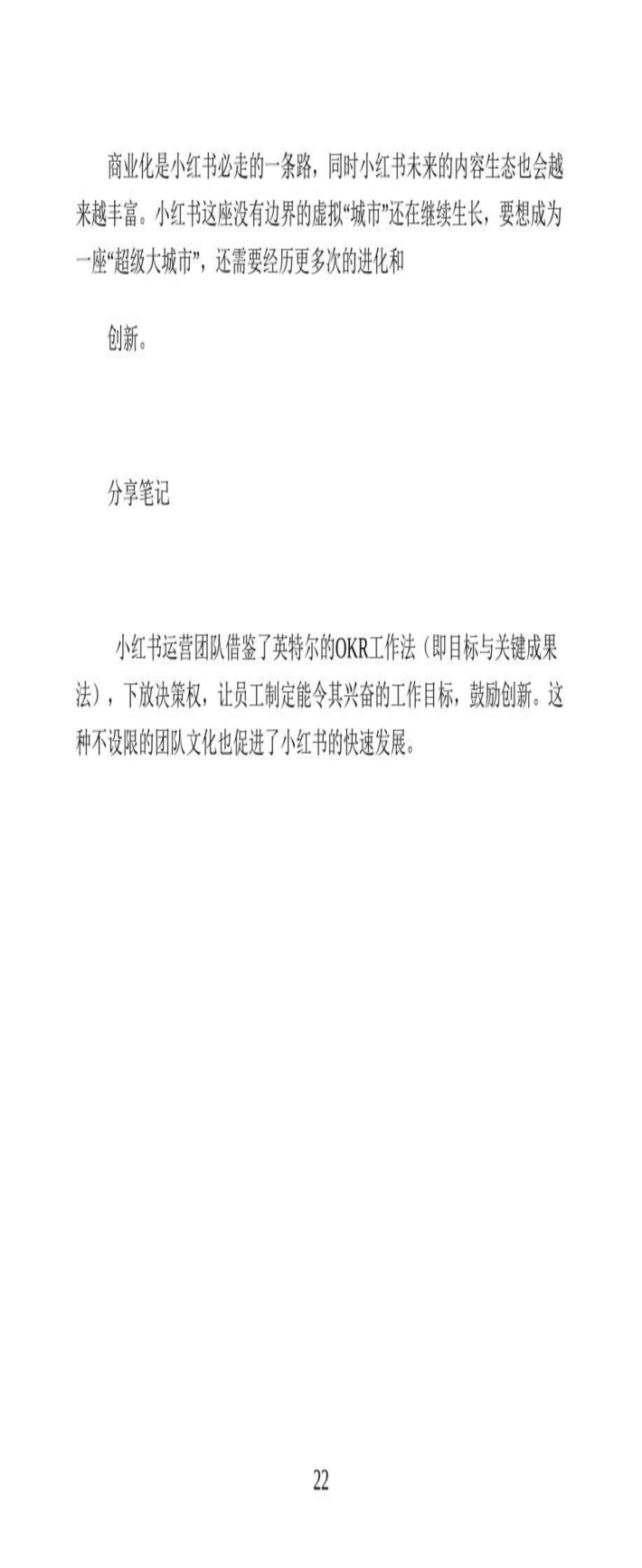 商业化是小红书必走的一条路，同时小红书未来的内容生态也会越来越丰富。小红书这座没有边界的虚拟“城市”还在继续生长，要想成为一座“超级大城市”，还需要经历更多次的进化和

创新。

分享笔记

小红书运营团队借鉴了英特尔的OKR工作法（即目标与关键成果法），下放决策权，让员工制定能令其兴奋的工作目标，鼓励创新。这种不设限的团队文化也促进了小红书的快速发展。

22